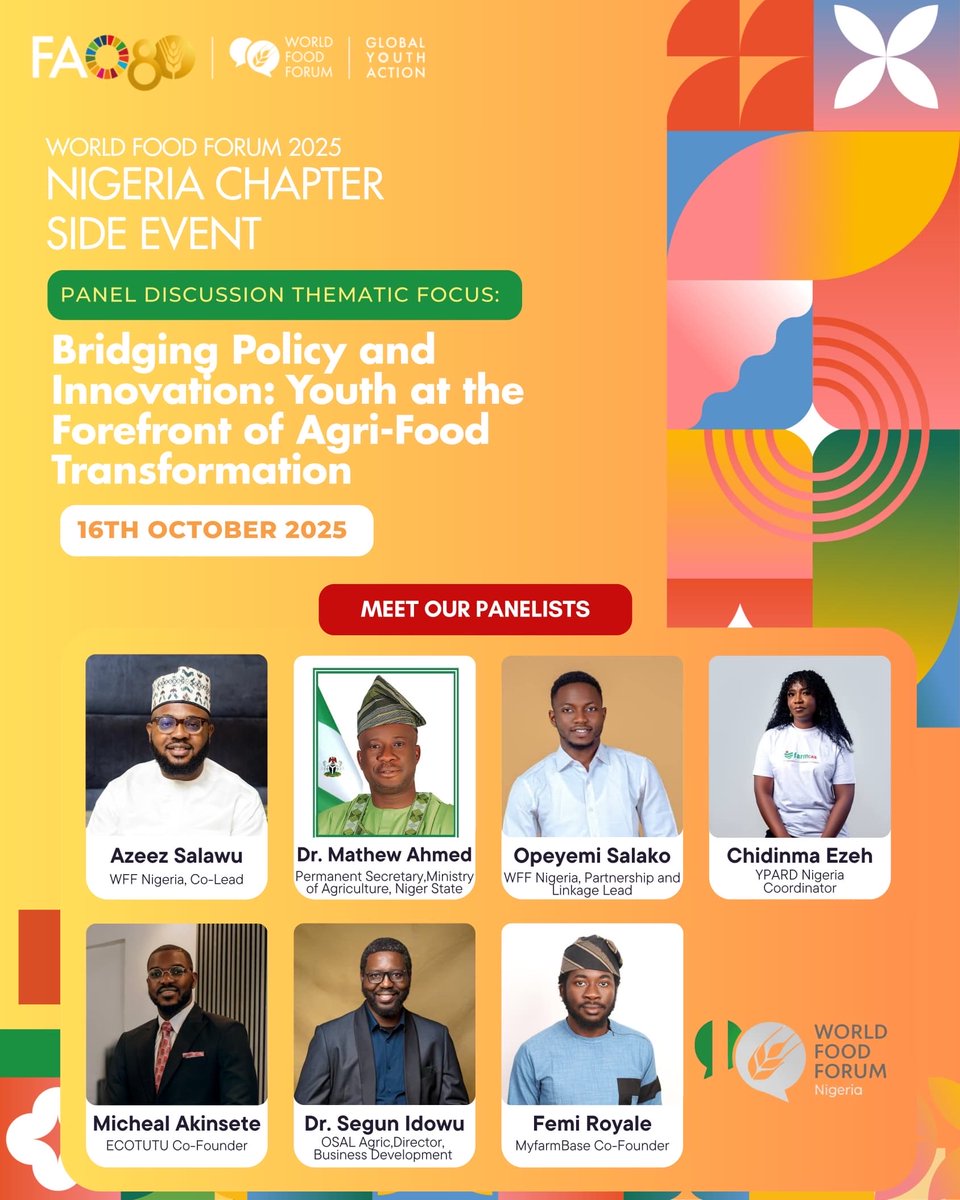 FAO 80

WORLD FOOD FORUM

GLOBAL YOUTH ACTION

WORLD FOOD FORUM 2025
NIGERIA CHAPTER
SIDE EVENT

PANEL DISCUSSION THEMATIC FOCUS:

Bridging Policy and Innovation: Youth at the Forefront of Agri-Food Transformation

16TH OCTOBER 2025

MEET OUR PANELISTS

Azeez Salawu
WFF Nigeria, Co-Lead

Dr. Mathew Ahmed
Permanent Secretary,Ministry of Agriculture, Niger State

Opeyemi Salako
WFF Nigeria, Partnership and Linkage Lead

Chidinma Ezeh
YPARD Nigeria Coordinator

Micheal Akinsete
ECOTUTU Co-Founder

Dr. Segun Idowu
OSAL Agric,Director, Business Development

Femi Royale
MyfarmBase Co-Founder

WORLD FOOD FORUM
Nigeria